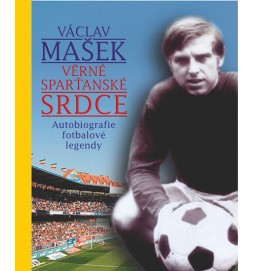 VÁCLAV
MAŠEK
VĚRNÉ
SPARŤANSKÉ
SRDCE

Autobiografie fotbalové legendy